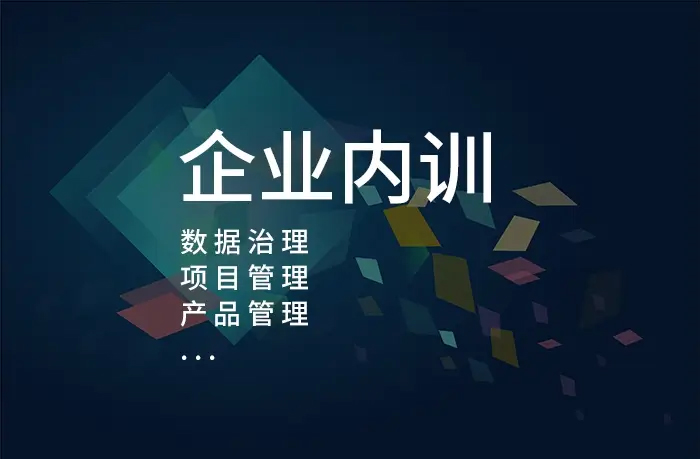 企业内训

数据治理
项目管理
产品管理
...